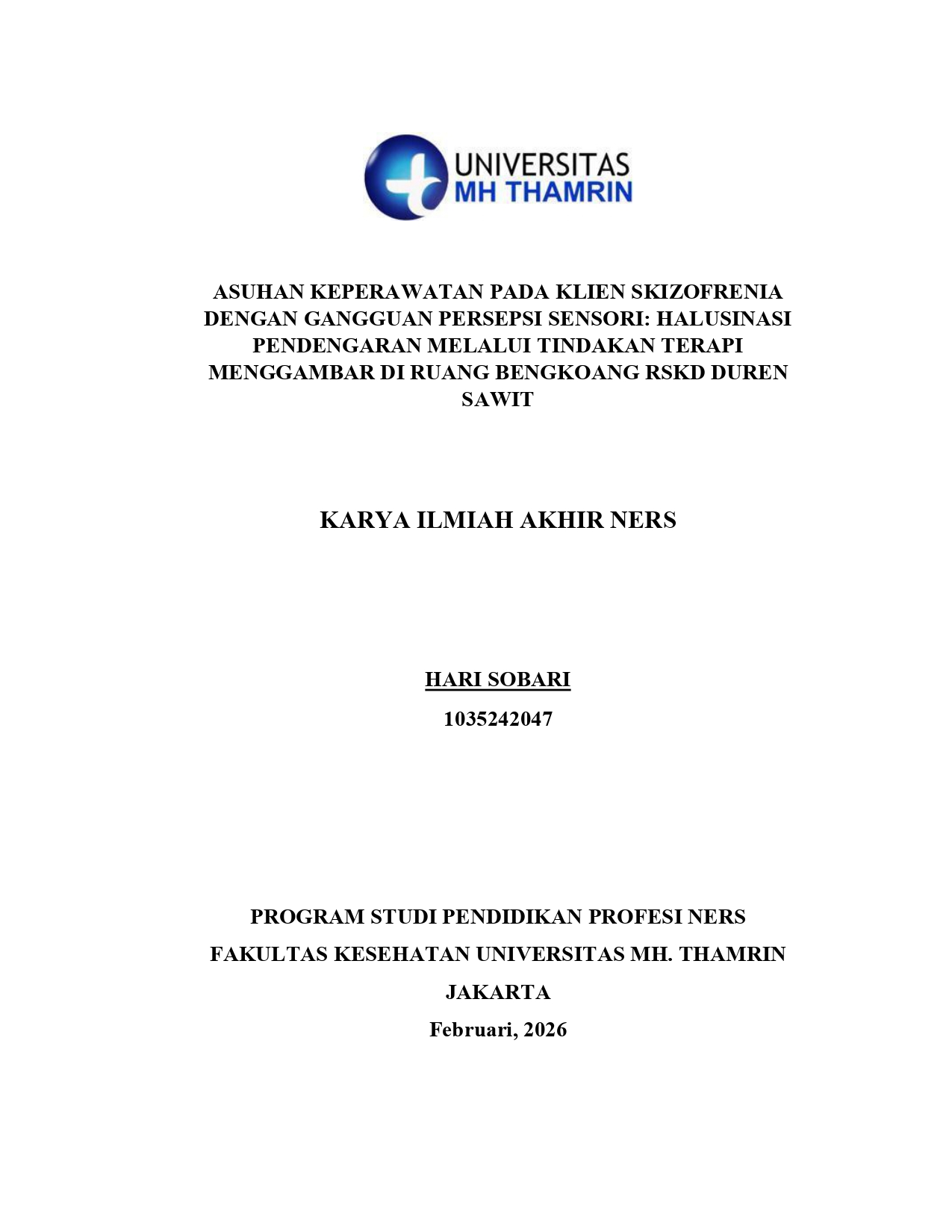 UNIVERSITAS
MH THAMRIN

ASUHAN KEPERAWATAN PADA KLIEN SKIZOFRENIA DENGAN GANGGUAN PERSEPSI SENSORI: HALUSINASI PENDENGARAN MELALUI TINDAKAN TERAPI MENGGAMBAR DI RUANG BENGKOANG RSKD DUREN SAWIT

KARYA ILMIAH AKHIR NERS

HARI SOBARI

1035242047

PROGRAM STUDI PENDIDIKAN PROFESI NERS

FAKULTAS KESEHATAN UNIVERSITAS MH. THAMRIN

JAKARTA

Februari, 2026